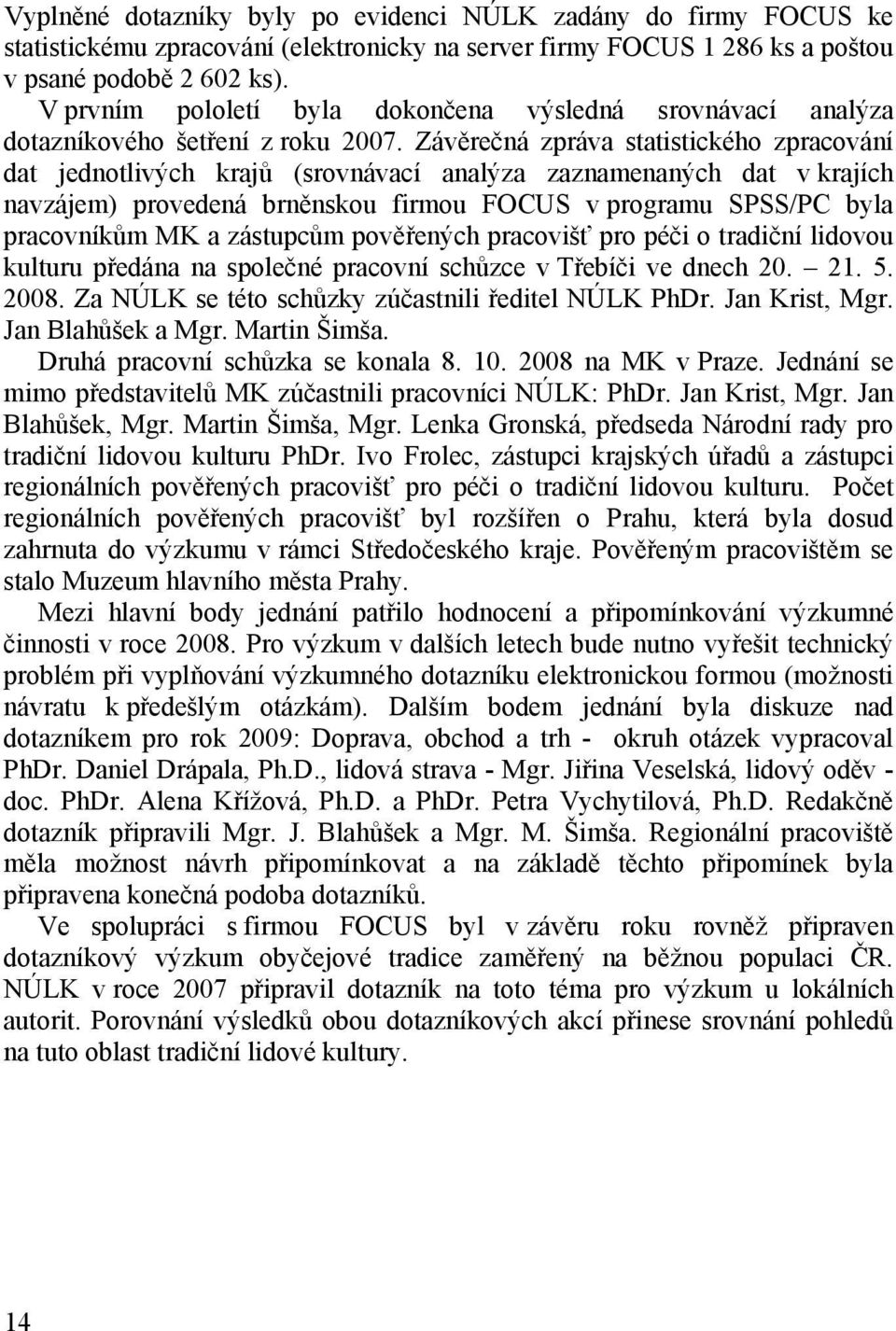 Vyplněné dotazníky byly po evidenci NÚLK zadány do firmy FOCUS ke statistickému zpracování (elektronicky na server firmy FOCUS 1 286 ks a poštou v psané podobě 2 602 ks).

V prvním pololetí byla dokončena výsledná srovnávací analýza dotazníkového šetření z roku 2007. Závěrečná zpráva statistického zpracování dat jednotlivých krajů (srovnávací analýza zaznamenaných dat v krajích navzájem) provedená brněnskou firmou FOCUS v programu SPSS/PC byla pracovníkům MK a zástupcům pověřených pracovišť pro péči o tradiční lidovou kulturu předána na společné pracovní schůzce v Třebíči ve dnech 20. – 21. 5. 2008. Za NÚLK se této schůzky zúčastnili ředitel NÚLK PhDr. Jan Krist, Mgr. Jan Blahůšek a Mgr. Martin Šimša.

Druhá pracovní schůzka se konala 8. 10. 2008 na MK v Praze. Jednání se mimo představitelů MK zúčastnili pracovníci NÚLK: PhDr. Jan Krist, Mgr. Jan Blahůšek, Mgr. Martin Šimša, Mgr. Lenka Gronská, předseda Národní rady pro tradiční lidovou kulturu PhDr. Ivo Frolec, zástupci krajských úřadů a zástupci regionálních pověřených pracovišť pro péči o tradiční lidovou kulturu. Počet regionálních pověřených pracovišť byl rozšířen o Prahu, která byla dosud zahrnuta do výzkumu v rámci Středočeského kraje. Pověřeným pracovištěm se stalo Muzeum hlavního města Prahy.

Mezi hlavní body jednání patřilo hodnocení a připomínkování výzkumné činnosti v roce 2008. Pro výzkum v dalších letech bude nutno vyřešit technický problém při vyplňování výzkumného dotazníku elektronickou formou (možnosti návratu k předešlým otázkám). Dalším bodem jednání byla diskuze nad dotazníkem pro rok 2009: Doprava, obchod a trh - okruh otázek vypracoval PhDr. Daniel Drápala, Ph.D., lidová strava - Mgr. Jiřina Veselská, lidový oděv - doc. PhDr. Alena Křížová, Ph.D. a PhDr. Petra Vychytilová, Ph.D. Redakčně dotazník připravili Mgr. J. Blahůšek a Mgr. M. Šimša. Regionální pracoviště měla možnost návrh připomínkovat a na základě těchto připomínek byla připravena konečná podoba dotazníků.

Ve spolupráci s firmou FOCUS byl v závěru roku rovněž připraven dotazníkový výzkum obyčejové tradice zaměřený na běžnou populaci ČR. NÚLK v roce 2007 připravil dotazník na toto téma pro výzkum u lokálních autorit. Porovnání výsledků obou dotazníkových akcí přinese srovnání pohledů na tuto oblast tradiční lidové kultury.

14